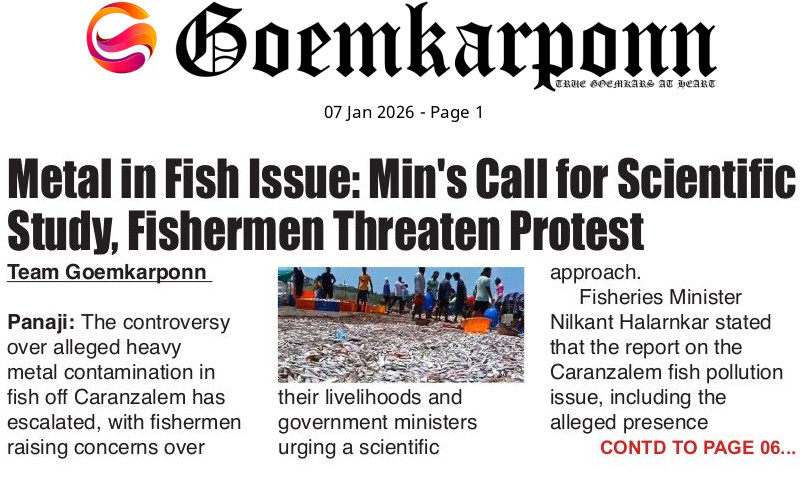 Goemkarponn
TRUE GOEMKARS AT HEART

07 Jan 2026 - Page 1

Metal in Fish Issue: Min's Call for Scientific Study, Fishermen Threaten Protest

Team Goemkarponn

Panaji: The controversy over alleged heavy metal contamination in fish off Caranzalem has escalated, with fishermen raising concerns over

their livelihoods and government ministers urging a scientific

approach.

Fisheries Minister Nilkant Halarnkar stated that the report on the Caranzalem fish pollution issue, including the alleged presence

CONTD TO PAGE 06...